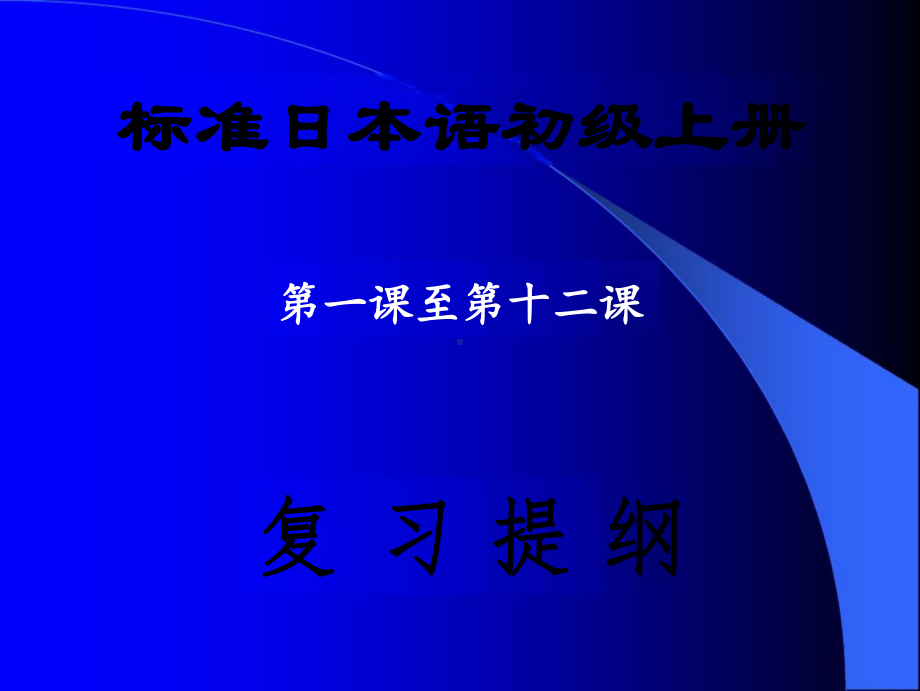 标准日本语初级上册

第一课至第十二课

复 习 提 纲